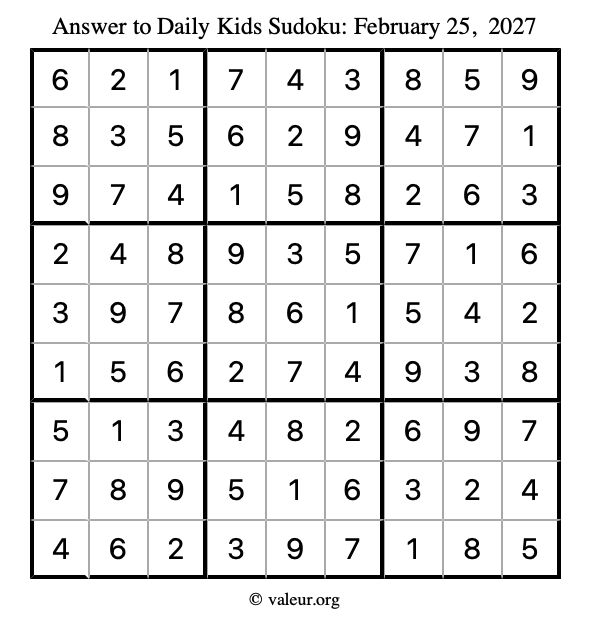 Answer to Daily Kids Sudoku: February 25, 2027

| | | | | | | | | |
|---|---|---|---|---|---|---|---|---|
| 6 | 2 | 1 | 7 | 4 | 3 | 8 | 5 | 9 |
| 8 | 3 | 5 | 6 | 2 | 9 | 4 | 7 | 1 |
| 9 | 7 | 4 | 1 | 5 | 8 | 2 | 6 | 3 |
| 2 | 4 | 8 | 9 | 3 | 5 | 7 | 1 | 6 |
| 3 | 9 | 7 | 8 | 6 | 1 | 5 | 4 | 2 |
| 1 | 5 | 6 | 2 | 7 | 4 | 9 | 3 | 8 |
| 5 | 1 | 3 | 4 | 8 | 2 | 6 | 9 | 7 |
| 7 | 8 | 9 | 5 | 1 | 6 | 3 | 2 | 4 |
| 4 | 6 | 2 | 3 | 9 | 7 | 1 | 8 | 5 |

© valeur.org